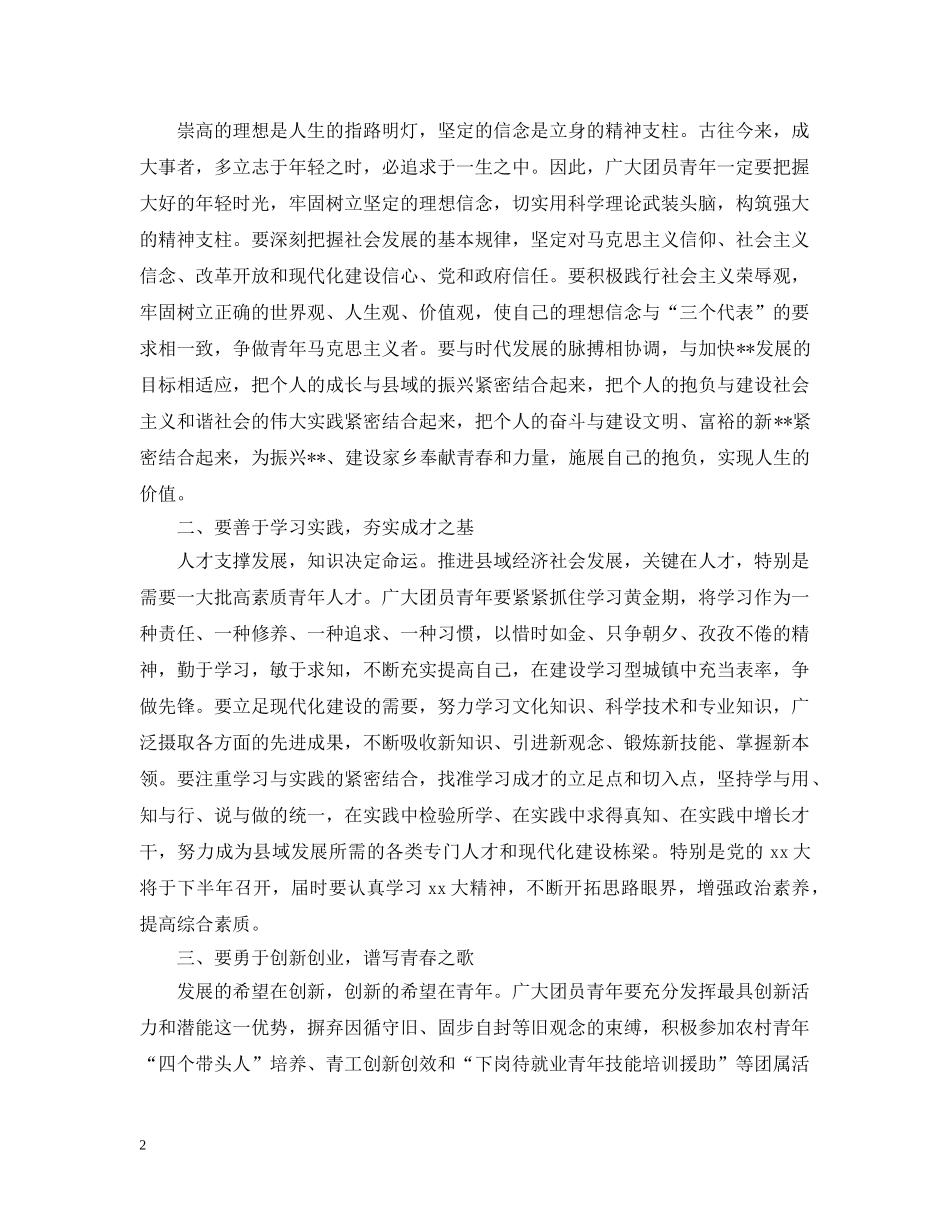 崇高的理想是人生的指路明灯，坚定的信念是立身的精神支柱。古往今来，成大事者，多立志于年轻之时，必追求于一生之中。因此，广大团员青年一定要把握大好的年轻时光，牢固树立坚定的理想信念，切实用科学理论武装头脑，构筑强大的精神支柱。要深刻把握社会发展的基本规律，坚定对马克思主义信仰、社会主义信念、改革开放和现代化建设信心、党和政府信任。要积极践行社会主义荣辱观，牢固树立正确的世界观、人生观、价值观，使自己的理想信念与“三个代表”的要求相一致，争做青年马克思主义者。要与时代发展的脉搏相协调，与加快**发展的目标相适应，把个人的成长与县域的振兴紧密结合起来，把个人的抱负与建设社会主义和谐社会的伟大实践紧密结合起来，把个人的奋斗与建设文明、富裕的新**紧密结合起来，为振兴**、建设家乡奉献青春和力量，施展自己的抱负，实现人生的价值。

二、要善于学习实践，夯实成才之基

人才支撑发展，知识决定命运。推进县域经济社会发展，关键在人才，特别是需要一大批高素质青年人才。广大团员青年要紧紧抓住学习黄金期，将学习作为一种责任、一种修养、一种追求、一种习惯，以惜时如金、只争朝夕、孜孜不倦的精神，勤于学习，敏于求知，不断充实提高自己，在建设学习型城镇中充当表率，争做先锋。要立足现代化建设的需要，努力学习文化知识、科学技术和专业知识，广泛摄取各方面的先进成果，不断吸收新知识、引进新观念、锻炼新技能、掌握新本领。要注重学习与实践的紧密结合，找准学习成才的立足点和切入点，坚持学与用、知与行、说与做的统一，在实践中检验所学、在实践中求得真知、在实践中增长才干，努力成为县域发展所需的各类专门人才和现代化建设栋梁。特别是党的xx大将于下半年召开，届时要认真学习xx大精神，不断开拓思路眼界，增强政治素养，提高综合素质。

三、要勇于创新创业，谱写青春之歌

发展的希望在创新，创新的希望在青年。广大团员青年要充分发挥最具创新活力和潜能这一优势，摒弃因循守旧、固步自封等旧观念的束缚，积极参加农村青年“四个带头人”培养、青工创新创效和“下岗待就业青年技能培训援助”等团属活

2